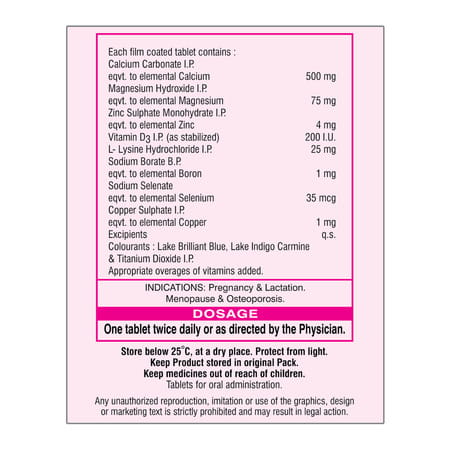 Each film coated tablet contains :
Calcium Carbonate I.P.
eqvt. to elemental Calcium 500 mg
Magnesium Hydroxide I.P.
eqvt. to elemental Magnesium 75 mg
Zinc Sulphate Monohydrate I.P.
eqvt. to elemental Zinc 4 mg
Vitamin $D_3$ I.P. (as stabilized) 200 I.U.
L- Lysine Hydrochloride I.P. 25 mg
Sodium Borate B.P.
eqvt. to elemental Boron 1 mg
Sodium Selenate
eqvt. to elemental Selenium 35 mcg
Copper Sulphate I.P.
eqvt. to elemental Copper 1 mg
Excipients q.s.
Colourants : Lake Brilliant Blue, Lake Indigo Carmine & Titanium Dioxide I.P.
Appropriate overages of vitamins added.

INDICATIONS: Pregnancy & Lactation.
Menopause & Osteoporosis.

DOSAGE
One tablet twice daily or as directed by the Physician.

Store below 25°C, at a dry place. Protect from light.
Keep Product stored in original Pack.
Keep medicines out of reach of children.
Tablets for oral administration.

Any unauthorized reproduction, imitation or use of the graphics, design or marketing text is strictly prohibited and may result in legal action.